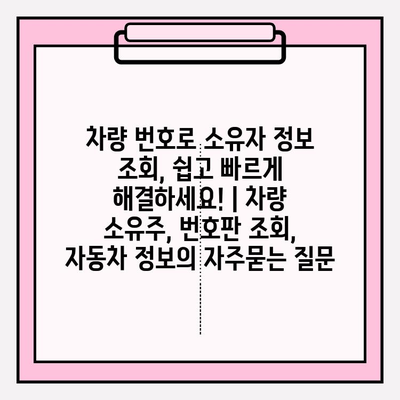 차량 번호로 소유자 정보 조회, 쉽고 빠르게 해결하세요! | 차량 소유주, 번호판 조회, 자동차 정보의 자주묻는 질문